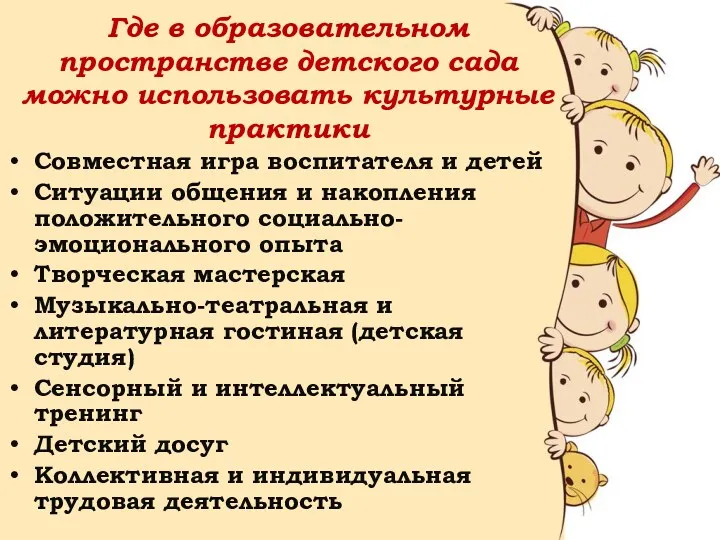 Где в образовательном пространстве детского сада можно использовать культурные практики

• Совместная игра воспитателя и детей
• Ситуации общения и накопления положительного социально-эмоционального опыта
• Творческая мастерская
• Музыкально-театральная и литературная гостиная (детская студия)
• Сенсорный и интеллектуальный тренинг
• Детский досуг
• Коллективная и индивидуальная трудовая деятельность